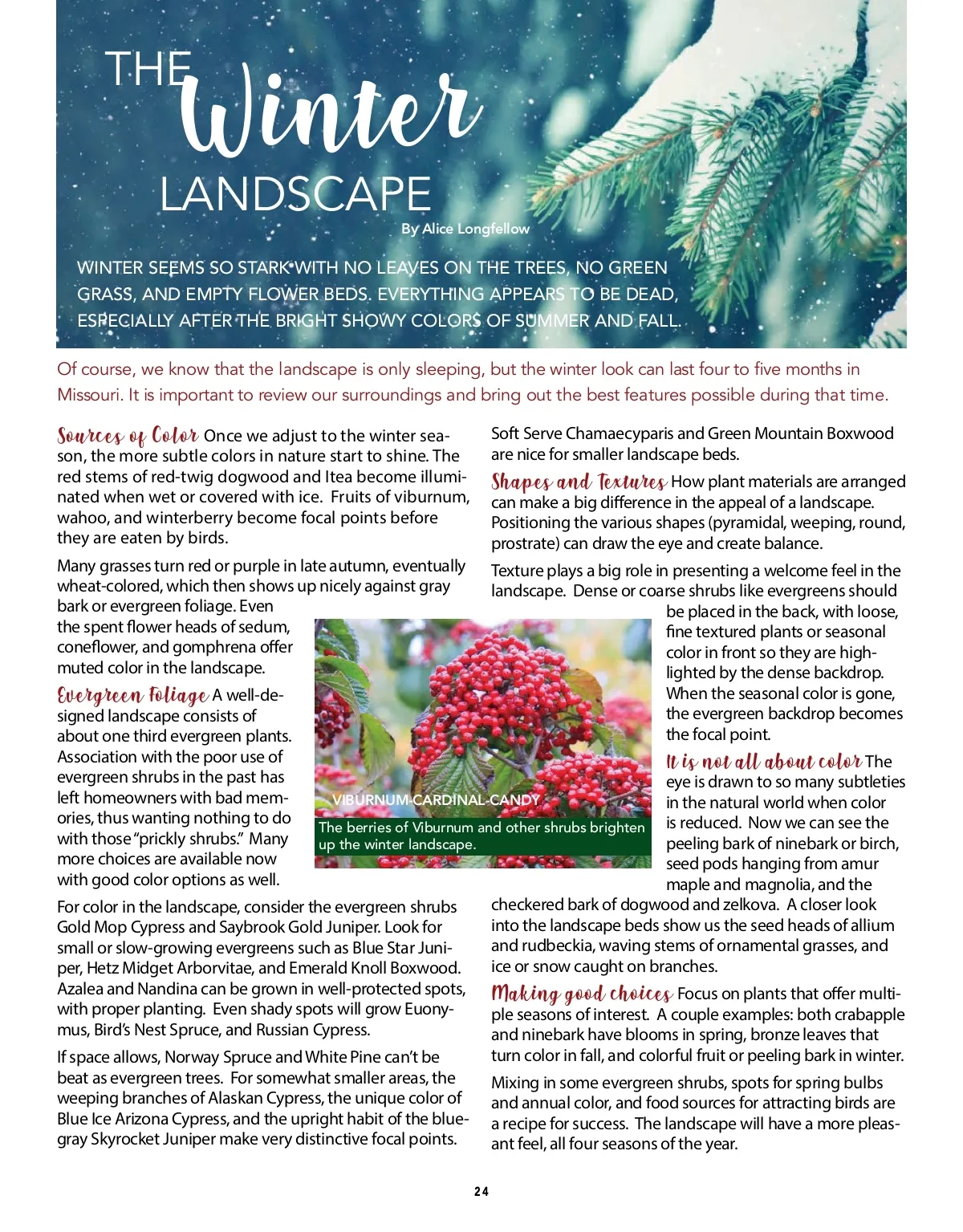 THE Winter LANDSCAPE

By Alice Longfellow

WINTER SEEMS SO STARK WITH NO LEAVES ON THE TREES, NO GREEN GRASS, AND EMPTY FLOWER BEDS. EVERYTHING APPEARS TO BE DEAD, ESPECIALLY AFTER THE BRIGHT SHOWY COLORS OF SUMMER AND FALL.

Of course, we know that the landscape is only sleeping, but the winter look can last four to five months in Missouri. It is important to review our surroundings and bring out the best features possible during that time.

Sources of Color Once we adjust to the winter season, the more subtle colors in nature start to shine. The red stems of red-twig dogwood and Itea become illuminated when wet or covered with ice. Fruits of viburnum, wahoo, and winterberry become focal points before they are eaten by birds.

Many grasses turn red or purple in late autumn, eventually wheat-colored, which then shows up nicely against gray bark or evergreen foliage. Even the spent flower heads of sedum, coneflower, and gomphrena offer muted color in the landscape.

Evergreen Foliage A well-designed landscape consists of about one third evergreen plants. Association with the poor use of evergreen shrubs in the past has left homeowners with bad memories, thus wanting nothing to do with those "prickly shrubs." Many more choices are available now with good color options as well.

For color in the landscape, consider the evergreen shrubs Gold Mop Cypress and Saybrook Gold Juniper. Look for small or slow-growing evergreens such as Blue Star Juniper, Hetz Midget Arborvitae, and Emerald Knoll Boxwood. Azalea and Nandina can be grown in well-protected spots, with proper planting. Even shady spots will grow Euonymus, Bird's Nest Spruce, and Russian Cypress.

If space allows, Norway Spruce and White Pine can't be beat as evergreen trees. For somewhat smaller areas, the weeping branches of Alaskan Cypress, the unique color of Blue Ice Arizona Cypress, and the upright habit of the blue-gray Skyrocket Juniper make very distinctive focal points.

VIBURNUM-CARDINAL-CANDY

The berries of Viburnum and other shrubs brighten up the winter landscape.

Soft Serve Chamaecyparis and Green Mountain Boxwood are nice for smaller landscape beds.

Shapes and Textures How plant materials are arranged can make a big difference in the appeal of a landscape. Positioning the various shapes (pyramidal, weeping, round, prostrate) can draw the eye and create balance.

Texture plays a big role in presenting a welcome feel in the landscape. Dense or coarse shrubs like evergreens should be placed in the back, with loose, fine textured plants or seasonal color in front so they are highlighted by the dense backdrop. When the seasonal color is gone, the evergreen backdrop becomes the focal point.

It is not all about color The eye is drawn to so many subtleties in the natural world when color is reduced. Now we can see the peeling bark of ninebark or birch, seed pods hanging from amur maple and magnolia, and the checkered bark of dogwood and zelkova. A closer look into the landscape beds show us the seed heads of allium and rudbeckia, waving stems of ornamental grasses, and ice or snow caught on branches.

Making good choices Focus on plants that offer multiple seasons of interest. A couple examples: both crabapple and ninebark have blooms in spring, bronze leaves that turn color in fall, and colorful fruit or peeling bark in winter.

Mixing in some evergreen shrubs, spots for spring bulbs and annual color, and food sources for attracting birds are a recipe for success. The landscape will have a more pleasant feel, all four seasons of the year.

24